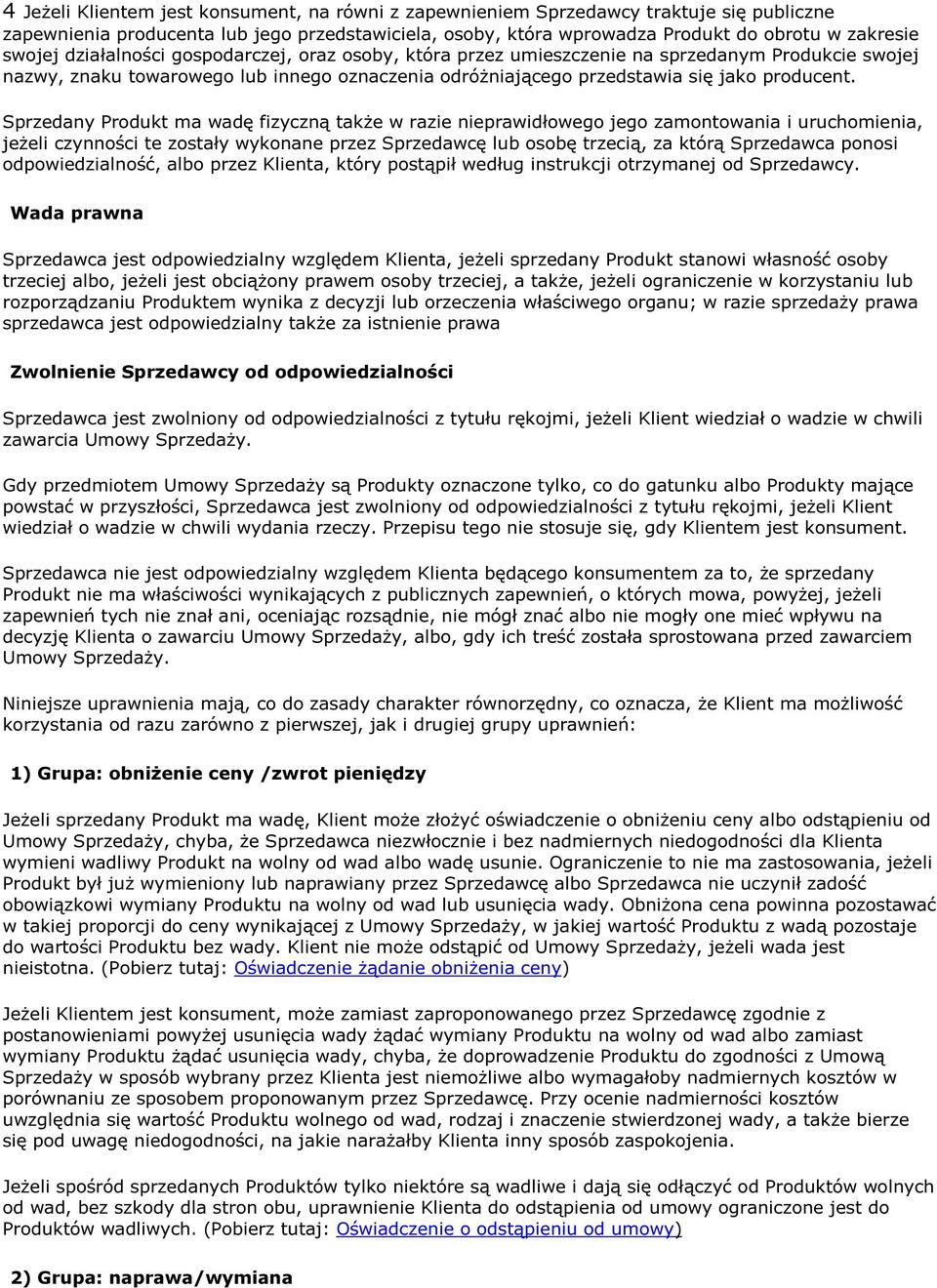 4 Jeżeli Klientem jest konsument, na równi z zapewnieniem Sprzedawcy traktuje się publiczne zapewnienia producenta lub jego przedstawiciela, osoby, która wprowadza Produkt do obrotu w zakresie swojej działalności gospodarczej, oraz osoby, która przez umieszczenie na sprzedanym Produkcie swojej nazwy, znaku towarowego lub innego oznaczenia odróżniającego przedstawia się jako producent.

Sprzedany Produkt ma wadę fizyczną także w razie nieprawidłowego jego zamontowania i uruchomienia, jeżeli czynności te zostały wykonane przez Sprzedawcę lub osobę trzecią, za którą Sprzedawca ponosi odpowiedzialność, albo przez Klienta, który postąpił według instrukcji otrzymanej od Sprzedawcy.

Wada prawna

Sprzedawca jest odpowiedzialny względem Klienta, jeżeli sprzedany Produkt stanowi własność osoby trzeciej albo, jeżeli jest obciążony prawem osoby trzeciej, a także, jeżeli ograniczenie w korzystaniu lub rozporządzaniu Produktem wynika z decyzji lub orzeczenia właściwego organu; w razie sprzedaży prawa sprzedawca jest odpowiedzialny także za istnienie prawa

Zwolnienie Sprzedawcy od odpowiedzialności

Sprzedawca jest zwolniony od odpowiedzialności z tytułu rękojmi, jeżeli Klient wiedział o wadzie w chwili zawarcia Umowy Sprzedaży.

Gdy przedmiotem Umowy Sprzedaży są Produkty oznaczone tylko, co do gatunku albo Produkty mające powstać w przyszłości, Sprzedawca jest zwolniony od odpowiedzialności z tytułu rękojmi, jeżeli Klient wiedział o wadzie w chwili wydania rzeczy. Przepisu tego nie stosuje się, gdy Klientem jest konsument.

Sprzedawca nie jest odpowiedzialny względem Klienta będącego konsumentem za to, że sprzedany Produkt nie ma właściwości wynikających z publicznych zapewnień, o których mowa, powyżej, jeżeli zapewnień tych nie znał ani, oceniając rozsądnie, nie mógł znać albo nie mogły one mieć wpływu na decyzję Klienta o zawarciu Umowy Sprzedaży, albo, gdy ich treść została sprostowana przed zawarciem Umowy Sprzedaży.

Niniejsze uprawnienia mają, co do zasady charakter równorzędny, co oznacza, że Klient ma możliwość korzystania od razu zarówno z pierwszej, jak i drugiej grupy uprawnień:

1) Grupa: obniżenie ceny /zwrot pieniędzy

Jeżeli sprzedany Produkt ma wadę, Klient może złożyć oświadczenie o obniżeniu ceny albo odstąpieniu od Umowy Sprzedaży, chyba, że Sprzedawca niezwłocznie i bez nadmiernych niedogodności dla Klienta wymieni wadliwy Produkt na wolny od wad albo wadę usunie. Ograniczenie to nie ma zastosowania, jeżeli Produkt był już wymieniony lub naprawiany przez Sprzedawcę albo Sprzedawca nie uczynił zadość obowiązkowi wymiany Produktu na wolny od wad lub usunięcia wady. Obniżona cena powinna pozostawać w takiej proporcji do ceny wynikającej z Umowy Sprzedaży, w jakiej wartość Produktu z wadą pozostaje do wartości Produktu bez wady. Klient nie może odstąpić od Umowy Sprzedaży, jeżeli wada jest nieistotna. (Pobierz tutaj: Oświadczenie żądanie obniżenia ceny)

Jeżeli Klientem jest konsument, może zamiast zaproponowanego przez Sprzedawcę zgodnie z postanowieniami powyżej usunięcia wady żądać wymiany Produktu na wolny od wad albo zamiast wymiany Produktu żądać usunięcia wady, chyba, że doprowadzenie Produktu do zgodności z Umową Sprzedaży w sposób wybrany przez Klienta jest niemożliwe albo wymagałoby nadmiernych kosztów w porównaniu ze sposobem proponowanym przez Sprzedawcę. Przy ocenie nadmierności kosztów uwzględnia się wartość Produktu wolnego od wad, rodzaj i znaczenie stwierdzonej wady, a także bierze się pod uwagę niedogodności, na jakie narażałby Klienta inny sposób zaspokojenia.

Jeżeli spośród sprzedanych Produktów tylko niektóre są wadliwe i dają się odłączyć od Produktów wolnych od wad, bez szkody dla stron obu, uprawnienie Klienta do odstąpienia od umowy ograniczone jest do Produktów wadliwych. (Pobierz tutaj: Oświadczenie o odstąpieniu od umowy)

2) Grupa: naprawa/wymiana